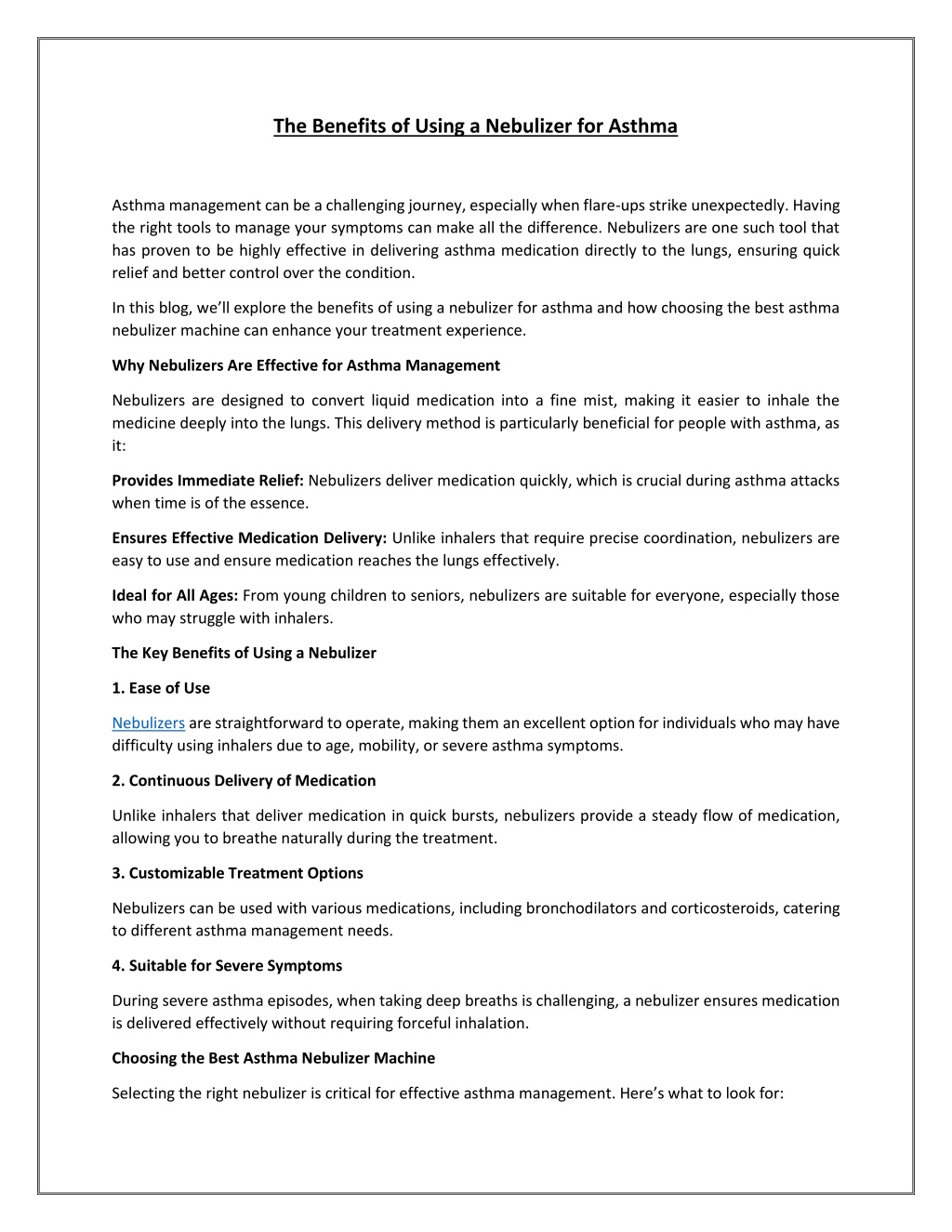 The Benefits of Using a Nebulizer for Asthma

Asthma management can be a challenging journey, especially when flare-ups strike unexpectedly. Having the right tools to manage your symptoms can make all the difference. Nebulizers are one such tool that has proven to be highly effective in delivering asthma medication directly to the lungs, ensuring quick relief and better control over the condition.

In this blog, we'll explore the benefits of using a nebulizer for asthma and how choosing the best asthma nebulizer machine can enhance your treatment experience.

Why Nebulizers Are Effective for Asthma Management

Nebulizers are designed to convert liquid medication into a fine mist, making it easier to inhale the medicine deeply into the lungs. This delivery method is particularly beneficial for people with asthma, as it:

Provides Immediate Relief: Nebulizers deliver medication quickly, which is crucial during asthma attacks when time is of the essence.

Ensures Effective Medication Delivery: Unlike inhalers that require precise coordination, nebulizers are easy to use and ensure medication reaches the lungs effectively.

Ideal for All Ages: From young children to seniors, nebulizers are suitable for everyone, especially those who may struggle with inhalers.

The Key Benefits of Using a Nebulizer

1. Ease of Use

Nebulizers are straightforward to operate, making them an excellent option for individuals who may have difficulty using inhalers due to age, mobility, or severe asthma symptoms.

2. Continuous Delivery of Medication

Unlike inhalers that deliver medication in quick bursts, nebulizers provide a steady flow of medication, allowing you to breathe naturally during the treatment.

3. Customizable Treatment Options

Nebulizers can be used with various medications, including bronchodilators and corticosteroids, catering to different asthma management needs.

4. Suitable for Severe Symptoms

During severe asthma episodes, when taking deep breaths is challenging, a nebulizer ensures medication is delivered effectively without requiring forceful inhalation.

Choosing the Best Asthma Nebulizer Machine

Selecting the right nebulizer is critical for effective asthma management. Here's what to look for: